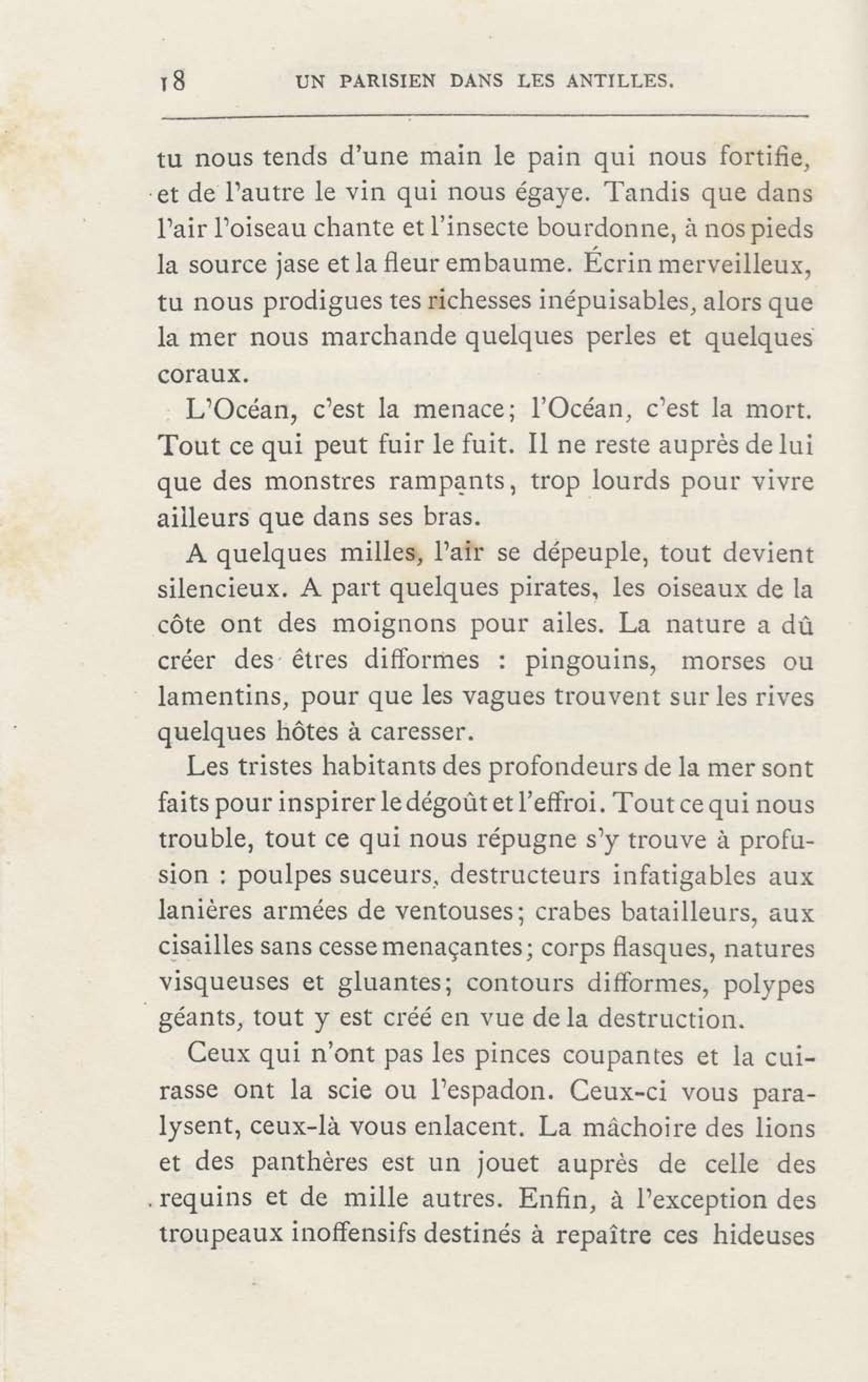 18 UN PARISIEN DANS LES ANTILLES.

tu nous tends d'une main le pain qui nous fortifie, et de l'autre le vin qui nous égaye. Tandis que dans l'air l'oiseau chante et l'insecte bourdonne, à nos pieds la source jase et la fleur embaume. Écrin merveilleux, tu nous prodigues tes richesses inépuisables, alors que la mer nous marchande quelques perles et quelques coraux.

L'Océan, c'est la menace; l'Océan, c'est la mort. Tout ce qui peut fuir le fuit. Il ne reste auprès de lui que des monstres rampants, trop lourds pour vivre ailleurs que dans ses bras.

A quelques milles, l'air se dépeuple, tout devient silencieux. A part quelques pirates, les oiseaux de la côte ont des moignons pour ailes. La nature a dû créer des êtres difformes : pingouins, morses ou lamentins, pour que les vagues trouvent sur les rives quelques hôtes à caresser.

Les tristes habitants des profondeurs de la mer sont faits pour inspirer le dégoût et l'effroi. Tout ce qui nous trouble, tout ce qui nous répugne s'y trouve à profusion : poulpes suceurs, destructeurs infatigables aux lanières armées de ventouses; crabes batailleurs, aux cisailles sans cesse menaçantes; corps flasques, natures visqueuses et gluantes; contours difformes, polypes géants, tout y est créé en vue de la destruction.

Ceux qui n'ont pas les pinces coupantes et la cuirasse ont la scie ou l'espadon. Ceux-ci vous paralysent, ceux-là vous enlacent. La mâchoire des lions et des panthères est un jouet auprès de celle des requins et de mille autres. Enfin, à l'exception des troupeaux inoffensifs destinés à repaître ces hideuses